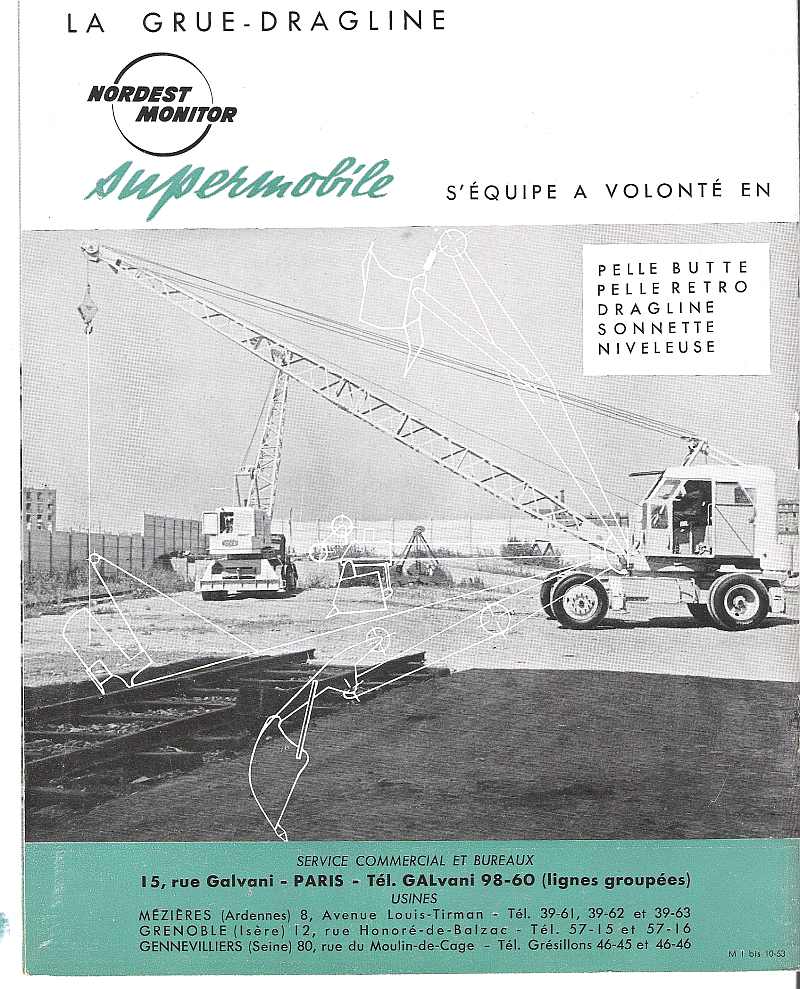 LA GRUE-DRAGLINE

NORDEST MONITOR

Supermobile

S'ÉQUIPE A VOLONTÉ EN

PELLE BUTTE
PELLE RETRO
DRAGLINE
SONNETTE
NIVELEUSE

SERVICE COMMERCIAL ET BUREAUX
15, rue Galvani - PARIS - Tél. GALvani 98-60 (lignes groupées)
USINES
MÉZIÈRES (Ardennes) 8, Avenue Louis-Tirman - Tél. 39-61, 39-62 et 39-63
GRENOBLE (Isère) 12, rue Honoré-de-Balzac - Tél. 57-15 et 57-16
GENNEVILLIERS (Seine) 80, rue du Moulin-de-Cage - Tél. Grésillons 46-45 et 46-46

M 1 bis 10-53